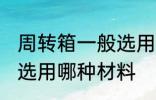 周转箱一般选用
选用哪种材料